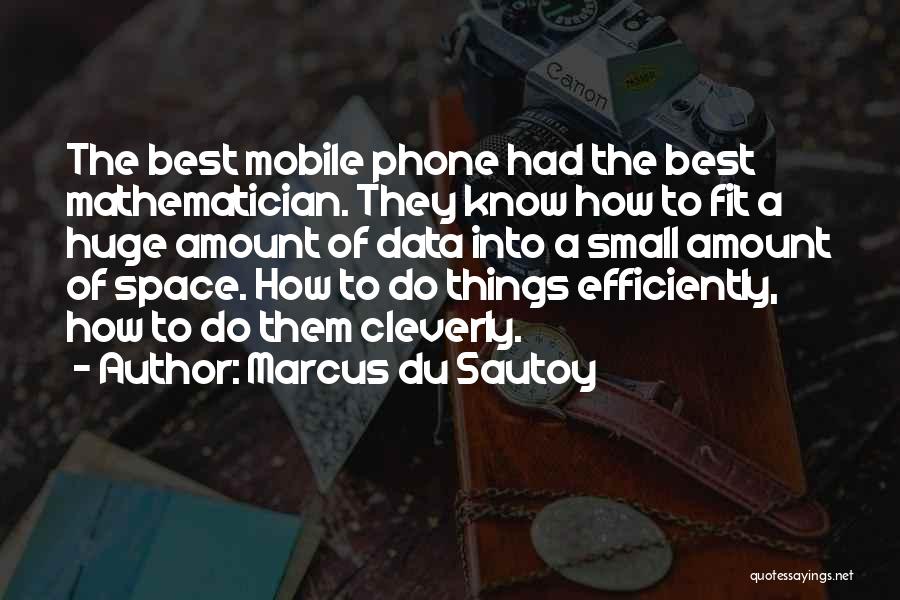 Canon

The best mobile phone had the best mathematician. They know how to fit a huge amount of data into a small amount of space. How to do things efficiently, how to do them cleverly.
- Author: Marcus du Sautoy

quotessayings.net